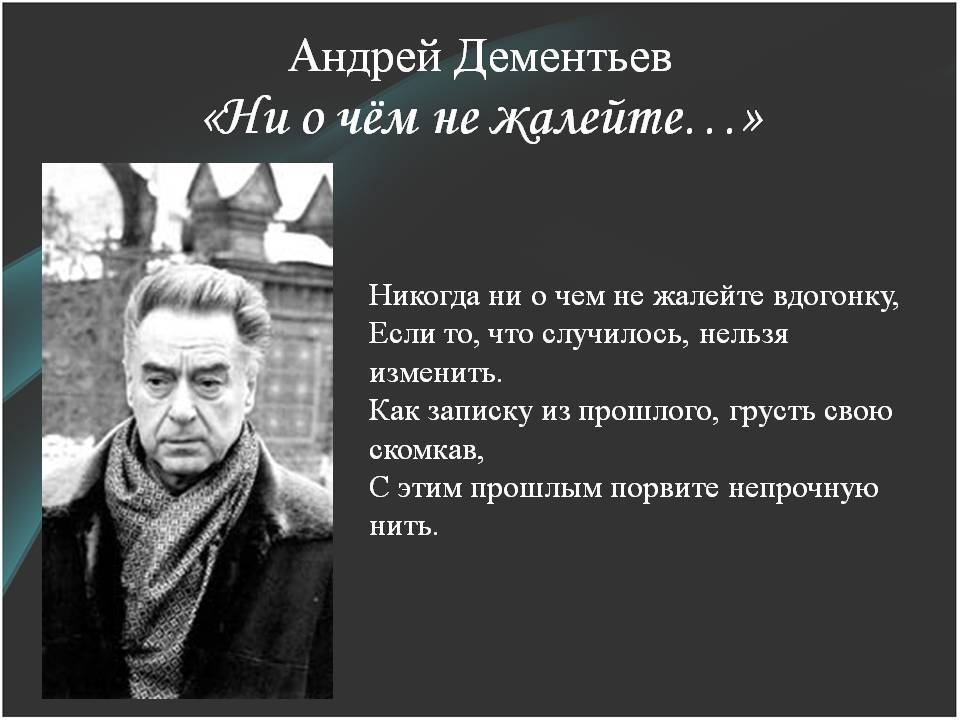 Андрей Дементьев
«Ни о чём не жалейте…»

Никогда ни о чем не жалейте вдогонку,
Если то, что случилось, нельзя изменить.
Как записку из прошлого, грусть свою скомкав,
С этим прошлым порвите непрочную нить.